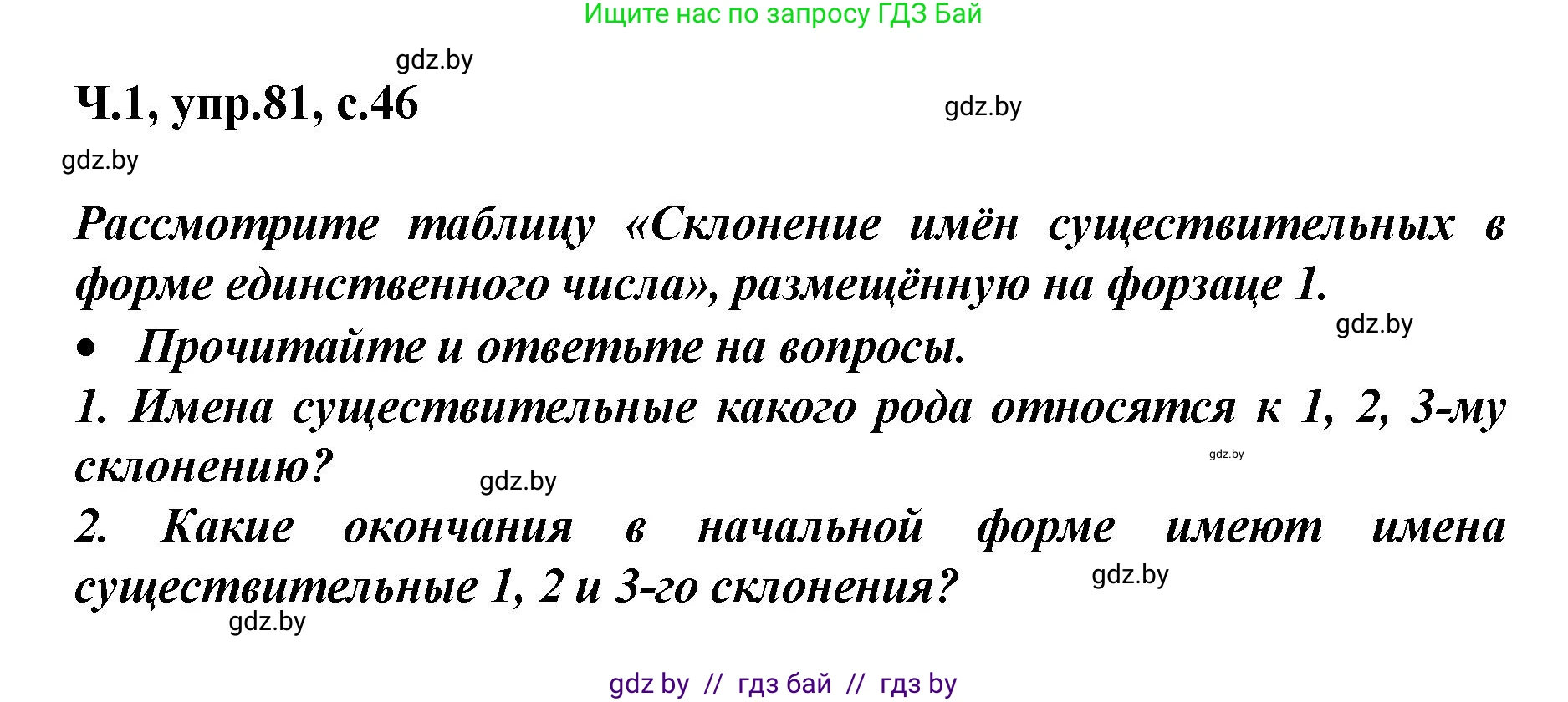 Ищите нас по запросу ГДЗ Бай

gdz.by

Ч.1, упр.81, с.46

gdz.by

gdz.by

Рассмотрите таблицу «Склонение имён существительных в форме единственного числа», размещённую на форзаце 1.

gdz.by

• Прочитайте и ответьте на вопросы.

1. Имена существительные какого рода относятся к 1, 2, 3-му склонению?

gdz.by

gdz.by

2. Какие окончания в начальной форме имеют имена существительные 1, 2 и 3-го склонения?

gdz.by

gdz.by

gdz by // гдз бай // гдз by